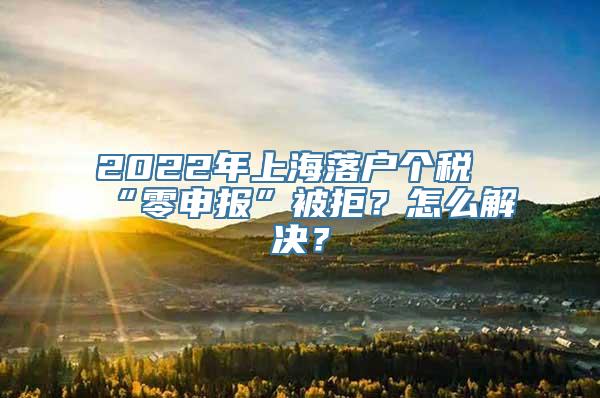 2022年上海落户个税“零申报”被拒？怎么解决？